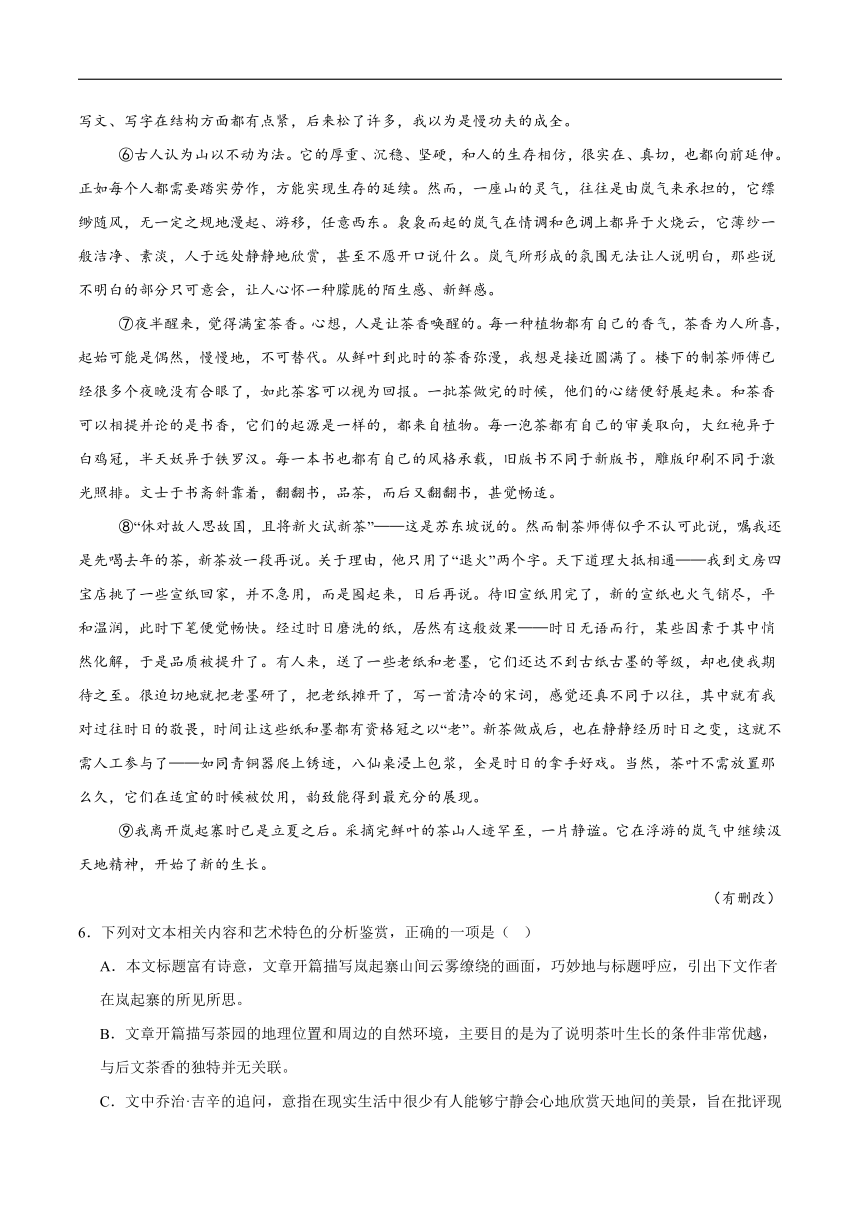 写文、写字在结构方面都有点紧，后来松了许多，我以为是慢功夫的成全。

⑥古人认为山以不动为法。它的厚重、沉稳、坚硬，和人的生存相仿，很实在、真切，也都向前延伸。正如每个人都需要踏实劳作，方能实现生存的延续。然而，一座山的灵气，往往是由岚气来承担的，它缥缈随风，无一定之规地漫起、游移，任意西东。袅袅而起的岚气在情调和色调上都异于火烧云，它薄纱一般洁净、素淡，人于远处静静地欣赏，甚至不愿开口说什么。岚气所形成的氛围无法让人说明白，那些说不明白的部分只可意会，让人心怀一种朦胧的陌生感、新鲜感。

⑦夜半醒来，觉得满室茶香。心想，人是让茶香唤醒的。每一种植物都有自己的香气，茶香为人所喜，起始可能是偶然，慢慢地，不可替代。从鲜叶到此时的茶香弥漫，我想是接近圆满了。楼下的制茶师傅已经很多个夜晚没有合眼了，如此茶客可以视为回报。一批茶做完的时候，他们的心绪便舒展起来。和茶香可以相提并论的是书香，它们的起源是一样的，都来自植物。每一泡茶都有自己的审美取向，大红袍异于白鸡冠，半天妖异于铁罗汉。每一本书也都有自己的风格承载，旧版书不同于新版书，雕版印刷不同于激光照排。文士于书斋斜靠着，翻翻书，品茶，而后又翻翻书，甚觉畅适。

⑧“休对故人思故国，且将新火试新茶”——这是苏东坡说的。然而制茶师傅似乎不认可此说，嘱我还是先喝去年的茶，新茶放一段再说。关于理由，他只用了“退火”两个字。天下道理大抵相通——我到文房四宝店挑了一些宣纸回家，并不急用，而是囤起来，日后再说。待旧宣纸用完了，新的宣纸也火气销尽，平和温润，此时下笔便觉畅快。经过时日磨洗的纸，居然有这般效果——时日无语而行，某些因素于其中悄然化解，于是品质被提升了。有人来，送了一些老纸和老墨，它们还达不到古纸古墨的等级，却也使我期待之至。很迫切地就把老墨研了，把老纸摊开了，写一首清冷的宋词，感觉还真不同于以往，其中就有我对过往时日的敬畏，时间让这些纸和墨都有资格冠之以“老”。新茶做成后，也在静静经历时日之变，这就不需人工参与了——如同青铜器爬上锈迹，八仙桌浸上包浆，全是时日的拿手好戏。当然，茶叶不需放置那么久，它们在适宜的时候被饮用，韵致能得到最充分的展现。

⑨我离开岚起寨时已是立夏之后。采摘完鲜叶的茶山人迹罕至，一片静谧。它在浮游的岚气中继续汲天地精神，开始了新的生长。

（有删改）

6．下列对文本相关内容和艺术特色的分析鉴赏，正确的一项是（ ）

A．本文标题富有诗意，文章开篇描写岚起寨山间云雾缭绕的画面，巧妙地与标题呼应，引出下文作者在岚起寨的所见所思。

B．文章开篇描写茶园的地理位置和周边的自然环境，主要目的是为了说明茶叶生长的条件非常优越，与后文茶香的独特并无关联。

C．文中乔治·吉辛的追问，意指在现实生活中很少有人能够宁静会心地欣赏天地间的美景，旨在批评现